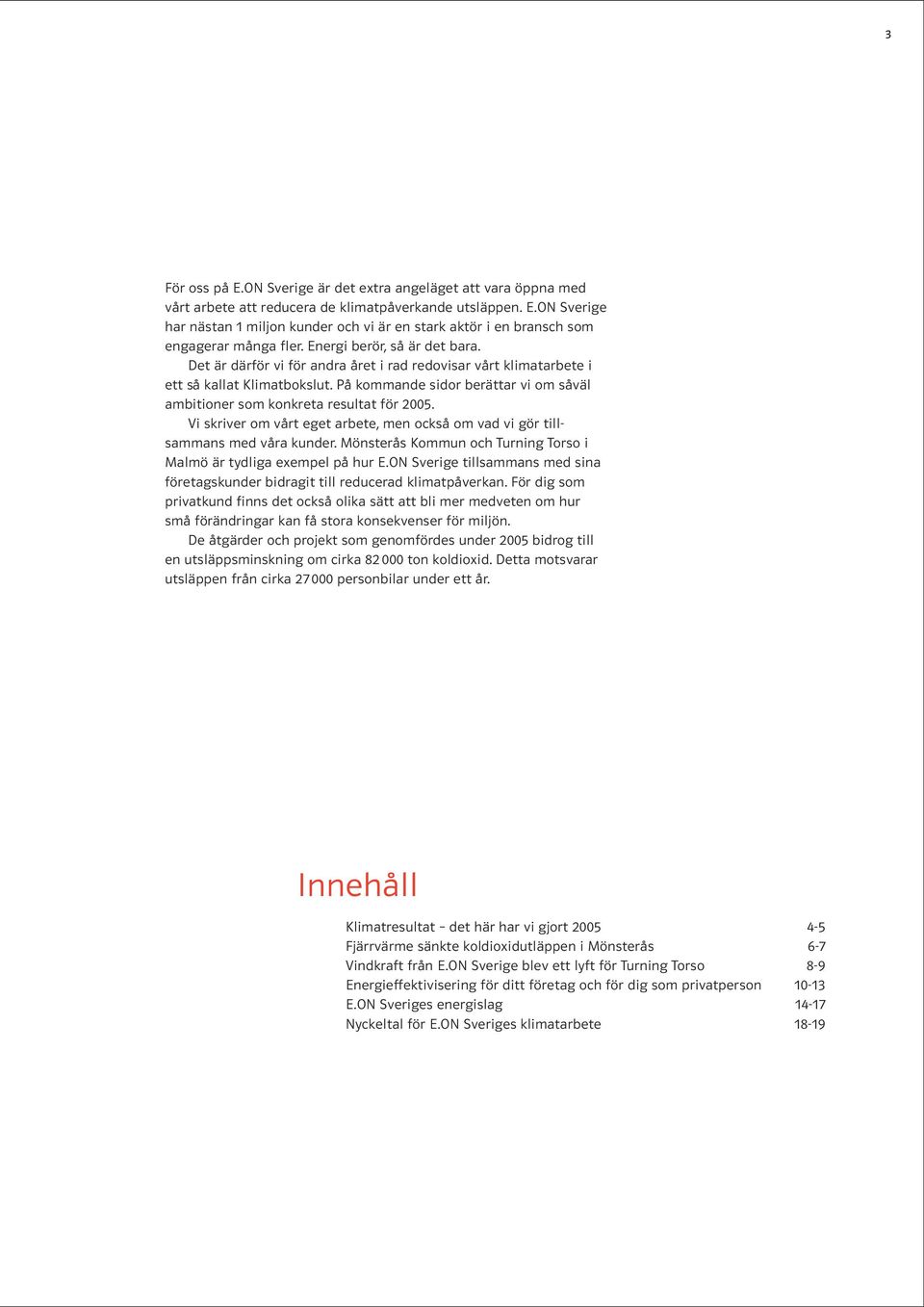 3

För oss på E.ON Sverige är det extra angeläget att vara öppna med vårt arbete att reducera de klimatpåverkande utsläppen. E.ON Sverige har nästan 1 miljon kunder och vi är en stark aktör i en bransch som engagerar många fler. Energi berör, så är det bara.

Det är därför vi för andra året i rad redovisar vårt klimatarbete i ett så kallat Klimatbokslut. På kommande sidor berättar vi om såväl ambitioner som konkreta resultat för 2005.

Vi skriver om vårt eget arbete, men också om vad vi gör tillsammans med våra kunder. Mönsterås Kommun och Turning Torso i Malmö är tydliga exempel på hur E.ON Sverige tillsammans med sina företagskunder bidragit till reducerad klimatpåverkan. För dig som privatkund finns det också olika sätt att bli mer medveten om hur små förändringar kan få stora konsekvenser för miljön.

De åtgärder och projekt som genomfördes under 2005 bidrog till en utsläppsminskning om cirka 82 000 ton koldioxid. Detta motsvarar utsläppen från cirka 27 000 personbilar under ett år.

Innehåll

| | |
|---|---|
| Klimatresultat – det här har vi gjort 2005 | 4-5 |
| Fjärrvärme sänkte koldioxidutläppen i Mönsterås | 6-7 |
| Vindkraft från E.ON Sverige blev ett lyft för Turning Torso | 8-9 |
| Energieffektivisering för ditt företag och för dig som privatperson | 10-13 |
| E.ON Sveriges energislag | 14-17 |
| Nyckeltal för E.ON Sveriges klimatarbete | 18-19 |